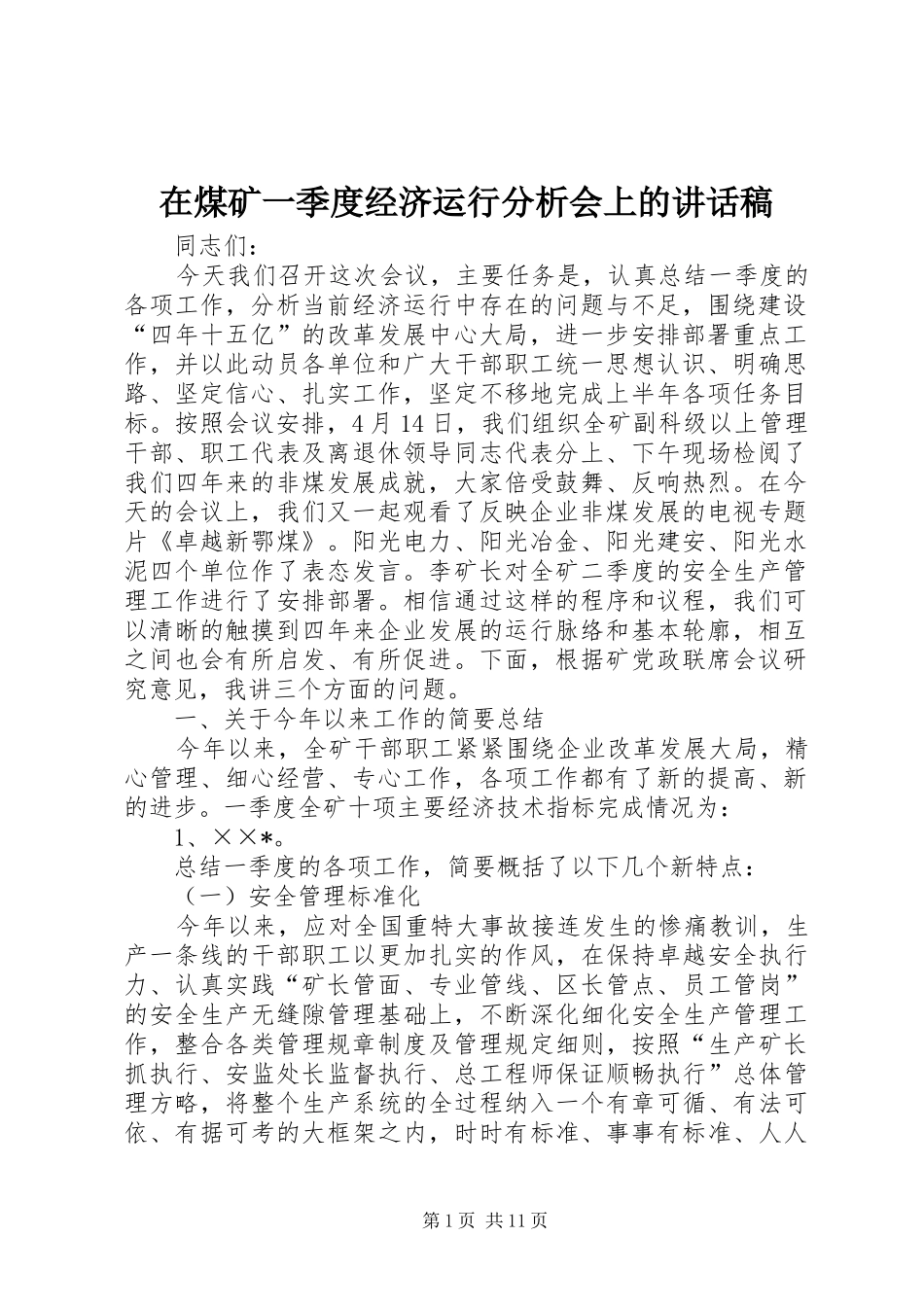 在煤矿一季度经济运行分析会上的讲话稿

同志们：

今天我们召开这次会议，主要任务是，认真总结一季度的各项工作，分析当前经济运行中存在的问题与不足，围绕建设“四年十五亿”的改革发展中心大局，进一步安排部署重点工作，并以此动员各单位和广大干部职工统一思想认识、明确思路、坚定信心、扎实工作，坚定不移地完成上半年各项任务目标。按照会议安排，4月14日，我们组织全矿副科级以上管理干部、职工代表及离退休领导同志代表分上、下午现场检阅了我们四年来的非煤发展成就，大家倍受鼓舞、反响热烈。在今天的会议上，我们又一起观看了反映企业非煤发展的电视专题片《卓越新鄂煤》。阳光电力、阳光冶金、阳光建安、阳光水泥四个单位作了表态发言。李矿长对全矿二季度的安全生产管理工作进行了安排部署。相信通过这样的程序和议程，我们可以清晰的触摸到四年来企业发展的运行脉络和基本轮廓，相互之间也会有所启发、有所促进。下面，根据矿党政联席会议研究意见，我讲三个方面的问题。

一、关于今年以来工作的简要总结

今年以来，全矿干部职工紧紧围绕企业改革发展大局，精心管理、细心经营、专心工作，各项工作都有了新的提高、新的进步。一季度全矿十项主要经济技术指标完成情况为：

1、××*。

总结一季度的各项工作，简要概括了以下几个新特点：

（一）安全管理标准化

今年以来，应对全国重特大事故接连发生的惨痛教训，生产一条线的干部职工以更加扎实的作风，在保持卓越安全执行力、认真实践“矿长管面、专业管线、区长管点、员工管岗”的安全生产无缝隙管理基础上，不断深化细化安全生产管理工作，整合各类管理规章制度及管理规定细则，按照“生产矿长抓执行、安监处长监督执行、总工程师保证顺畅执行”总体管理方略，将整个生产系统的全过程纳入一个有章可循、有法可依、有据可考的大框架之内，时时有标准、事事有标准、人人

第1页 共11页